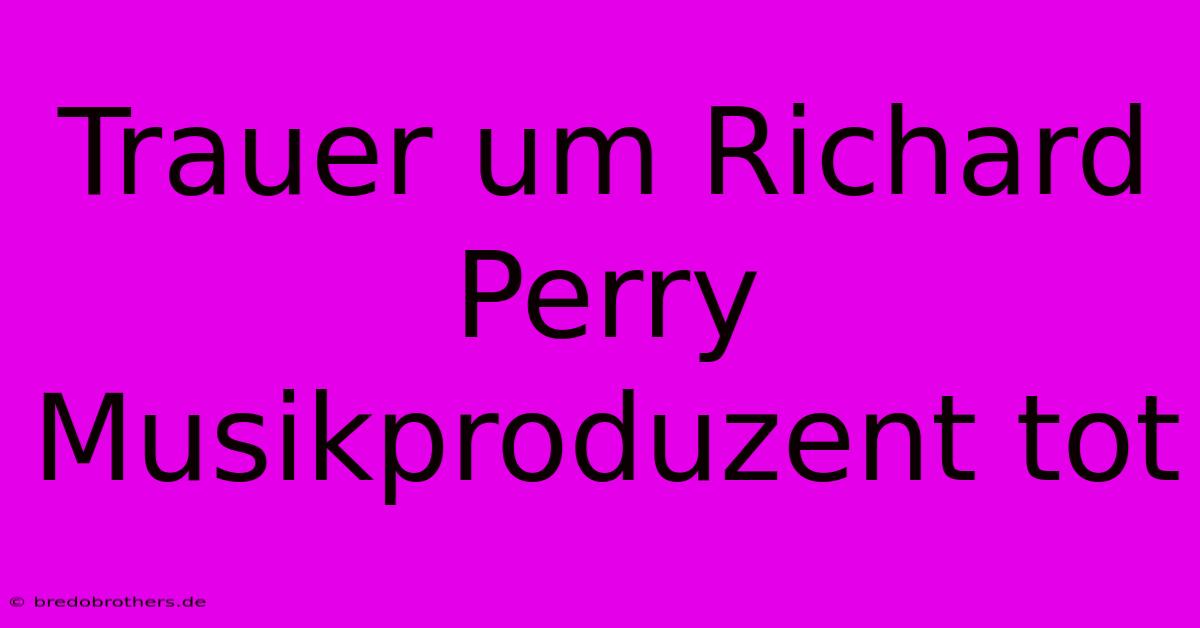 Trauer um Richard Perry Musikproduzent tot

© bredobrothers.de